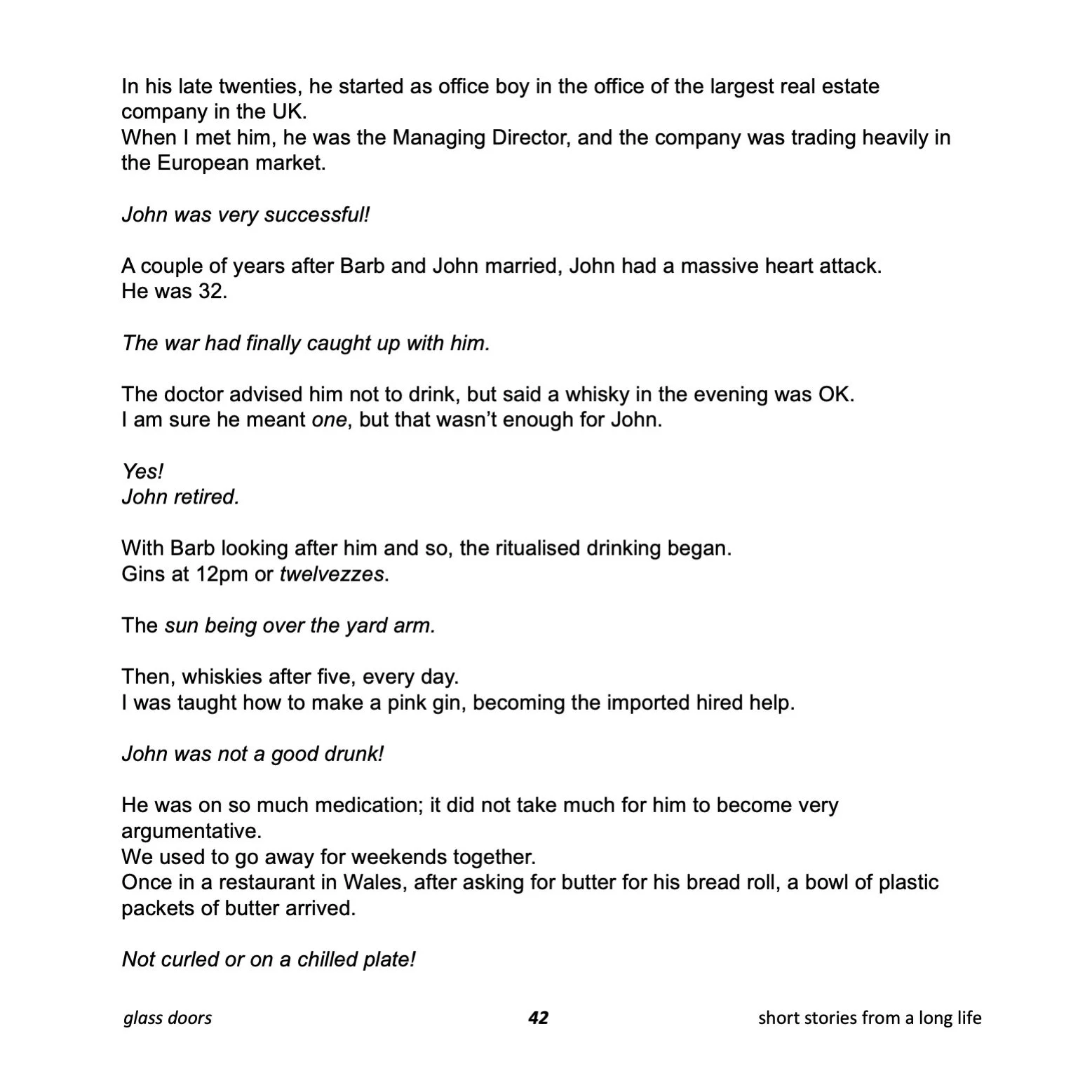 In his late twenties, he started as office boy in the office of the largest real estate company in the UK.
When I met him, he was the Managing Director, and the company was trading heavily in the European market.

John was very successful!

A couple of years after Barb and John married, John had a massive heart attack.
He was 32.

The war had finally caught up with him.

The doctor advised him not to drink, but said a whisky in the evening was OK.
I am sure he meant one, but that wasn't enough for John.

Yes!
John retired.

With Barb looking after him and so, the ritualised drinking began.
Gins at 12pm or twelvezzes.

The sun being over the yard arm.

Then, whiskies after five, every day.
I was taught how to make a pink gin, becoming the imported hired help.

John was not a good drunk!

He was on so much medication; it did not take much for him to become very argumentative.
We used to go away for weekends together.
Once in a restaurant in Wales, after asking for butter for his bread roll, a bowl of plastic packets of butter arrived.

Not curled or on a chilled plate!

glass doors 42 short stories from a long life